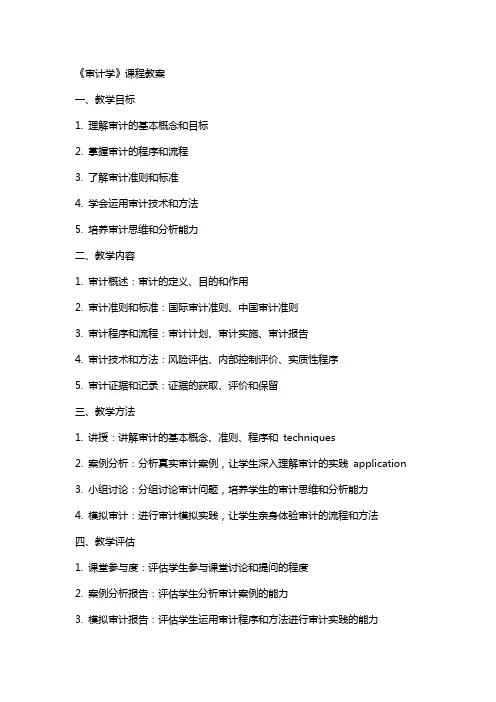 《审计学》课程教案

一、教学目标

1. 理解审计的基本概念和目标

2. 掌握审计的程序和流程

3. 了解审计准则和标准

4. 学会运用审计技术和方法

5. 培养审计思维和分析能力

二、教学内容

1. 审计概述：审计的定义、目的和作用

2. 审计准则和标准：国际审计准则、中国审计准则

3. 审计程序和流程：审计计划、审计实施、审计报告

4. 审计技术和方法：风险评估、内部控制评价、实质性程序

5. 审计证据和记录：证据的获取、评价和保留

三、教学方法

1. 讲授：讲解审计的基本概念、准则、程序和 techniques

2. 案例分析：分析真实审计案例，让学生深入理解审计的实践 application

3. 小组讨论：分组讨论审计问题，培养学生的审计思维和分析能力

4. 模拟审计：进行审计模拟实践，让学生亲身体验审计的流程和方法

四、教学评估

1. 课堂参与度：评估学生参与课堂讨论和提问的程度

2. 案例分析报告：评估学生分析审计案例的能力

3. 模拟审计报告：评估学生运用审计程序和方法进行审计实践的能力